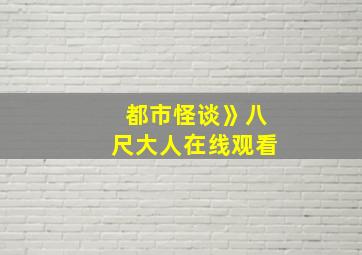 都市怪谈》八尺大人在线观看